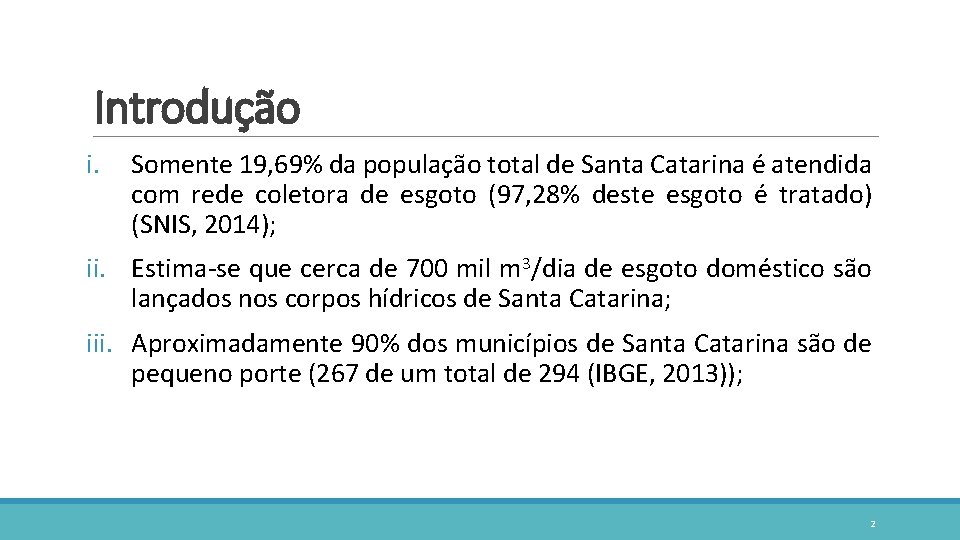 Introdução

i. Somente 19,69% da população total de Santa Catarina é atendida com rede coletora de esgoto (97,28% deste esgoto é tratado) (SNIS, 2014);

ii. Estima-se que cerca de 700 mil $m^3$/dia de esgoto doméstico são lançados nos corpos hídricos de Santa Catarina;

iii. Aproximadamente 90% dos municípios de Santa Catarina são de pequeno porte (267 de um total de 294 (IBGE, 2013));

2